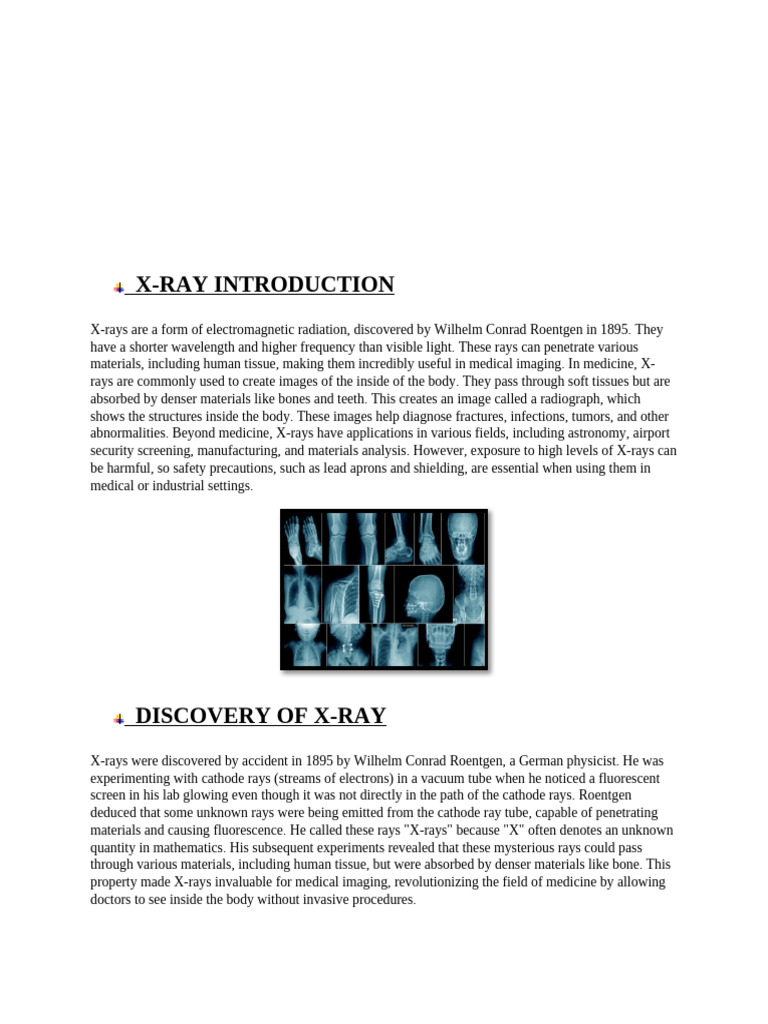 X-RAY INTRODUCTION

X-rays are a form of electromagnetic radiation, discovered by Wilhelm Conrad Roentgen in 1895. They have a shorter wavelength and higher frequency than visible light. These rays can penetrate various materials, including human tissue, making them incredibly useful in medical imaging. In medicine, X-rays are commonly used to create images of the inside of the body. They pass through soft tissues but are absorbed by denser materials like bones and teeth. This creates an image called a radiograph, which shows the structures inside the body. These images help diagnose fractures, infections, tumors, and other abnormalities. Beyond medicine, X-rays have applications in various fields, including astronomy, airport security screening, manufacturing, and materials analysis. However, exposure to high levels of X-rays can be harmful, so safety precautions, such as lead aprons and shielding, are essential when using them in medical or industrial settings.

DISCOVERY OF X-RAY

X-rays were discovered by accident in 1895 by Wilhelm Conrad Roentgen, a German physicist. He was experimenting with cathode rays (streams of electrons) in a vacuum tube when he noticed a fluorescent screen in his lab glowing even though it was not directly in the path of the cathode rays. Roentgen deduced that some unknown rays were being emitted from the cathode ray tube, capable of penetrating materials and causing fluorescence. He called these rays "X-rays" because "X" often denotes an unknown quantity in mathematics. His subsequent experiments revealed that these mysterious rays could pass through various materials, including human tissue, but were absorbed by denser materials like bone. This property made X-rays invaluable for medical imaging, revolutionizing the field of medicine by allowing doctors to see inside the body without invasive procedures.